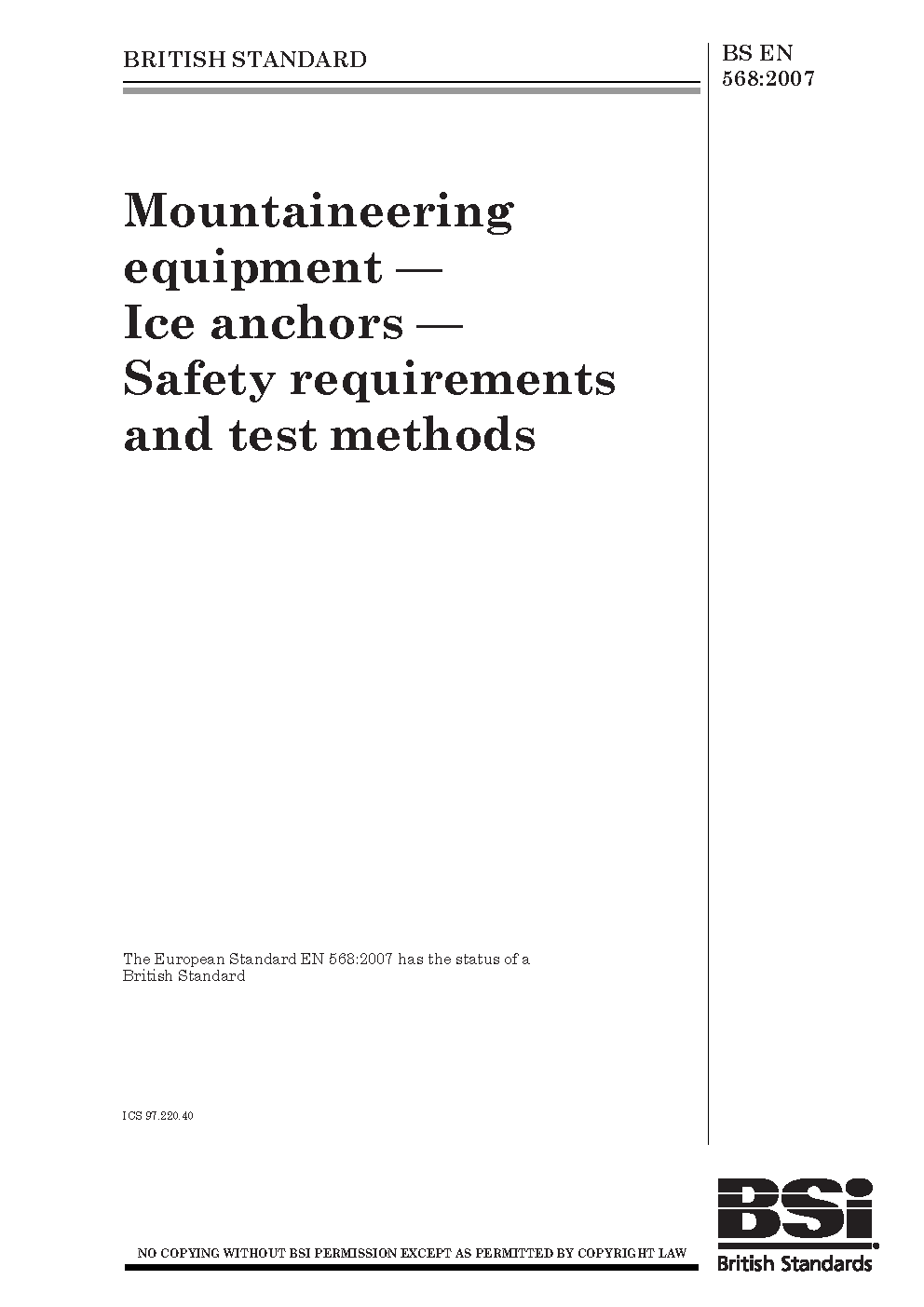 BRITISH STANDARD

BS EN 568:2007

Mountaineering equipment — Ice anchors — Safety requirements and test methods

The European Standard EN 568:2007 has the status of a British Standard

ICS 97.220.40

NO COPYING WITHOUT BSI PERMISSION EXCEPT AS PERMITTED BY COPYRIGHT LAW

BSi
British Standards